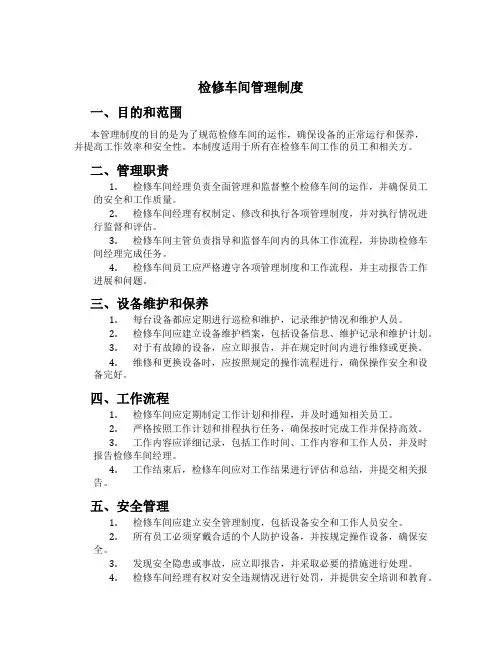 检修车间管理制度

一、目的和范围

本管理制度的目的是为了规范检修车间的运作，确保设备的正常运行和保养，并提高工作效率和安全性。本制度适用于所有在检修车间工作的员工和相关方。

二、管理职责

1. 检修车间经理负责全面管理和监督整个检修车间的运作，并确保员工的安全和工作质量。

2. 检修车间经理有权制定、修改和执行各项管理制度，并对执行情况进行监督和评估。

3. 检修车间主管负责指导和监督车间内的具体工作流程，并协助检修车间经理完成任务。

4. 检修车间员工应严格遵守各项管理制度和工作流程，并主动报告工作进展和问题。

三、设备维护和保养

1. 每台设备都应定期进行巡检和维护，记录维护情况和维护人员。

2. 检修车间应建立设备维护档案，包括设备信息、维护记录和维护计划。

3. 对于有故障的设备，应立即报告，并在规定时间内进行维修或更换。

4. 维修和更换设备时，应按照规定的操作流程进行，确保操作安全和设备完好。

四、工作流程

1. 检修车间应定期制定工作计划和排程，并及时通知相关员工。

2. 严格按照工作计划和排程执行任务，确保按时完成工作并保持高效。

3. 工作内容应详细记录，包括工作时间、工作内容和工作人员，并及时报告检修车间经理。

4. 工作结束后，检修车间应对工作结果进行评估和总结，并提交相关报告。

五、安全管理

1. 检修车间应建立安全管理制度，包括设备安全和工作人员安全。

2. 所有员工必须穿戴合适的个人防护设备，并按规定操作设备，确保安全。

3. 发现安全隐患或事故，应立即报告，并采取必要的措施进行处理。

4. 检修车间经理有权对安全违规情况进行处罚，并提供安全培训和教育。